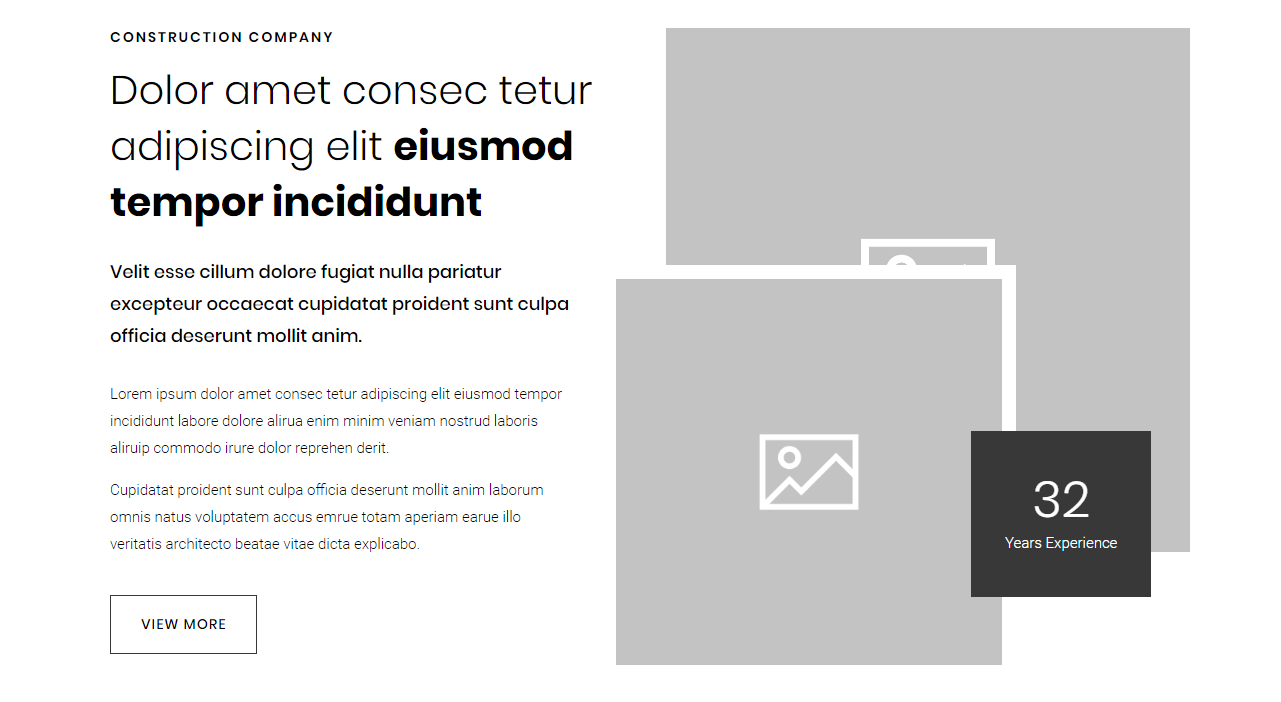 CONSTRUCTION COMPANY

Dolor amet consec tetur adipiscing elit eiusmod tempor incididunt

Velit esse cillum dolore fugiat nulla pariatur excepteur occaecat cupidatat proident sunt culpa officia deserunt mollit anim.

Lorem ipsum dolor amet consec tetur adipiscing elit eiusmod tempor incididunt labore dolore alirua enim minim veniam nostrud laboris aliruip commodo irure dolor reprehen derit.

Cupidatat proident sunt culpa officia deserunt mollit anim laborum omnis natus voluptatem accus emrue totam aperiam earue illo veritatis architecto beatae vitae dicta explicabo.

VIEW MORE

32
Years Experience